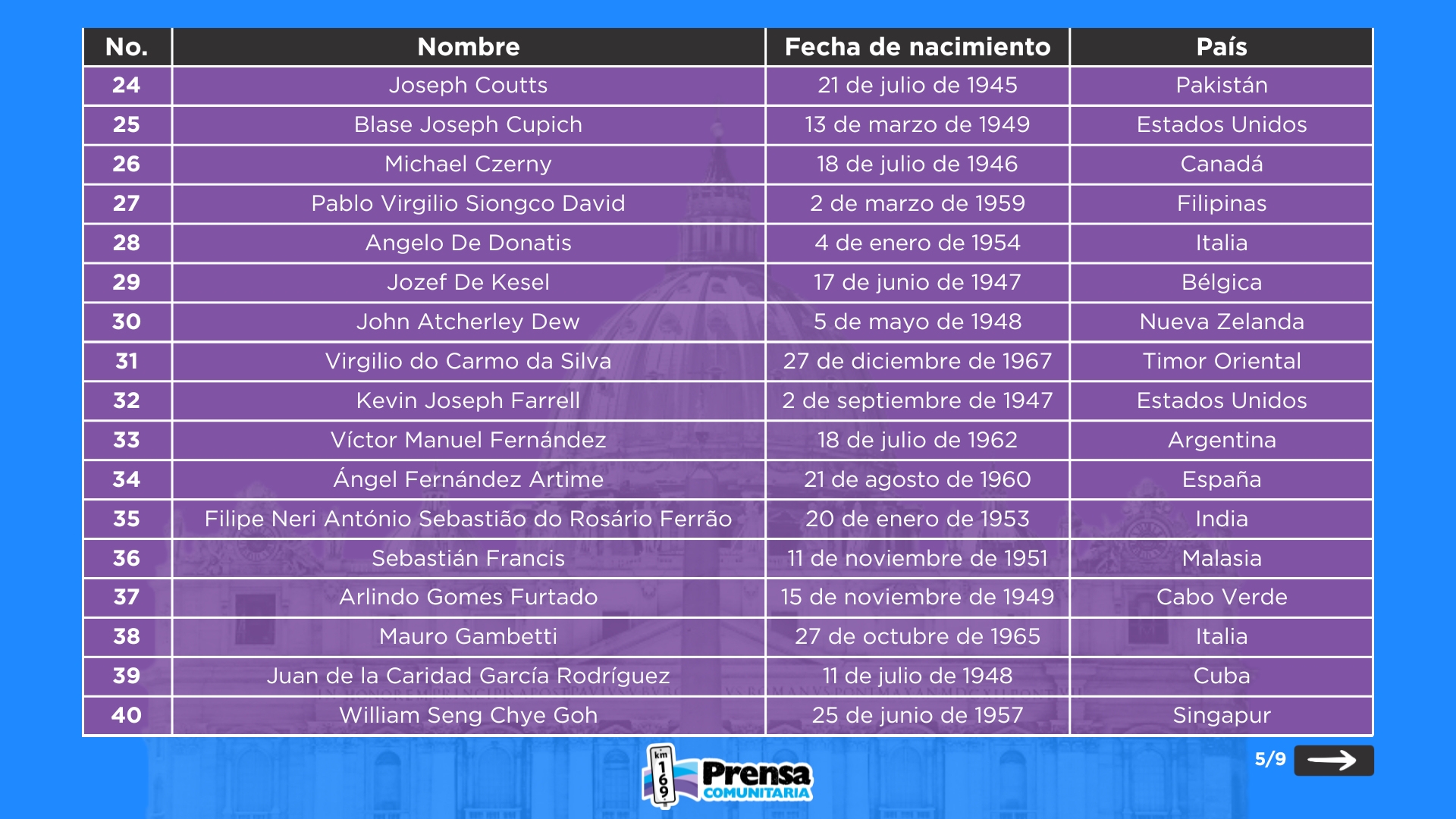 | No. | Nombre | Fecha de nacimiento | País |
|---|---|---|---|
| 24 | Joseph Coutts | 21 de julio de 1945 | Pakistán |
| 25 | Blase Joseph Cupich | 13 de marzo de 1949 | Estados Unidos |
| 26 | Michael Czerny | 18 de julio de 1946 | Canadá |
| 27 | Pablo Virgilio Siongco David | 2 de marzo de 1959 | Filipinas |
| 28 | Angelo De Donatis | 4 de enero de 1954 | Italia |
| 29 | Jozef De Kesel | 17 de junio de 1947 | Bélgica |
| 30 | John Atcherley Dew | 5 de mayo de 1948 | Nueva Zelanda |
| 31 | Virgilio do Carmo da Silva | 27 de diciembre de 1967 | Timor Oriental |
| 32 | Kevin Joseph Farrell | 2 de septiembre de 1947 | Estados Unidos |
| 33 | Víctor Manuel Fernández | 18 de julio de 1962 | Argentina |
| 34 | Ángel Fernández Artime | 21 de agosto de 1960 | España |
| 35 | Filipe Neri António Sebastião do Rosário Ferrão | 20 de enero de 1953 | India |
| 36 | Sebastián Francis | 11 de noviembre de 1951 | Malasia |
| 37 | Arlindo Gomes Furtado | 15 de noviembre de 1949 | Cabo Verde |
| 38 | Mauro Gambetti | 27 de octubre de 1965 | Italia |
| 39 | Juan de la Caridad García Rodríguez | 11 de julio de 1948 | Cuba |
| 40 | William Seng Chye Goh | 25 de junio de 1957 | Singapur |

km 169 Prensa COMUNITARIA

5/9